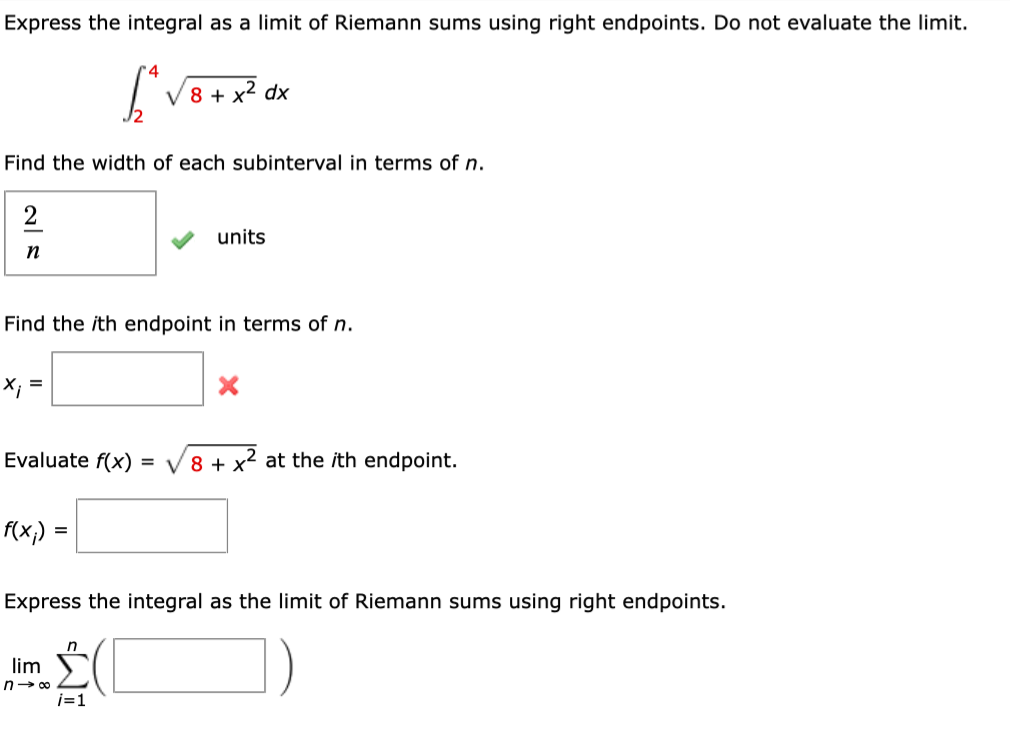 Express the integral as a limit of Riemann sums using right endpoints. Do not evaluate the limit.

$\int_{2}^{4} \sqrt{8 + x^2}\, dx$

Find the width of each subinterval in terms of $n$.

$\frac{2}{n}$ units

Find the $i$th endpoint in terms of $n$.

$x_i =$

Evaluate $f(x) = \sqrt{8 + x^2}$ at the $i$th endpoint.

$f(x_i) =$

Express the integral as the limit of Riemann sums using right endpoints.

$\lim_{n \to \infty} \sum_{i=1}^{n} \left( \quad \right)$